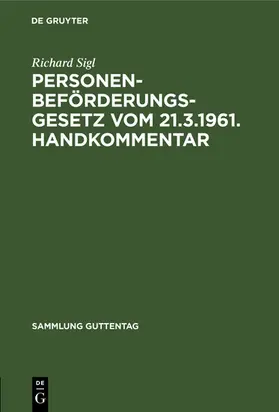 DE GRUYTER

Richard Sigl

PERSONENBEFÖRDERUNGSGESETZ VOM 21.3.1961. HANDKOMMENTAR

SAMMLUNG GUTTENTAG

DE
G